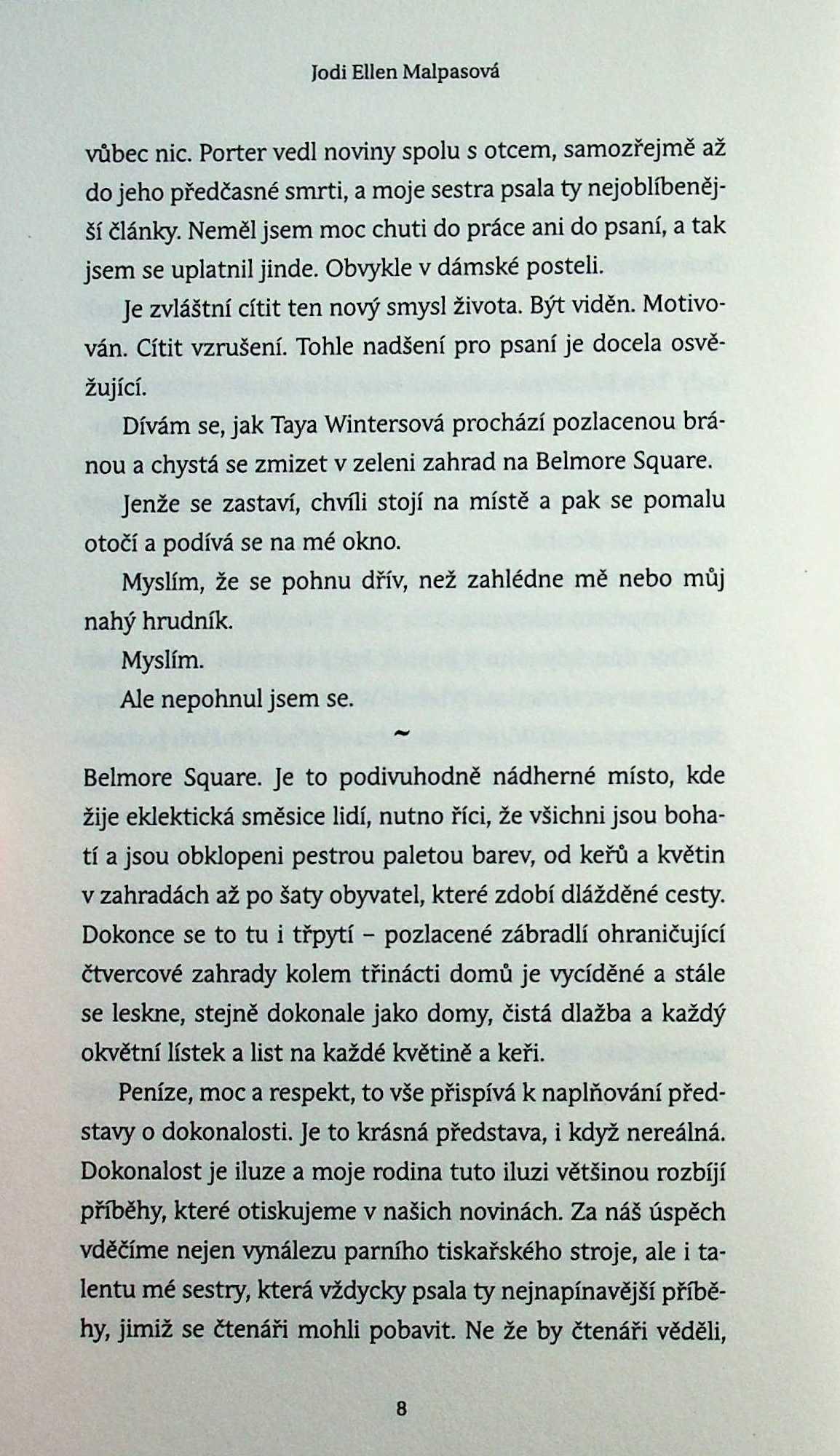 Jodi Ellen Malpasová

vůbec nic. Porter vedl noviny spolu s otcem, samozřejmě až do jeho předčasné smrti, a moje sestra psala ty nejoblíbenější články. Neměl jsem moc chuti do práce ani do psaní, a tak jsem se uplatnil jinde. Obvykle v dámské posteli.

Je zvláštní cítit ten nový smysl života. Být viděn. Motivován. Cítit vzrušení. Tohle nadšení pro psaní je docela osvěžující.

Dívám se, jak Taya Wintersová prochází pozlacenou bránou a chystá se zmizet v zeleni zahrad na Belmore Square.

Jenže se zastaví, chvíli stojí na místě a pak se pomalu otočí a podívá se na mé okno.

Myslím, že se pohnu dřív, než zahlédne mě nebo můj nahý hrudník.

Myslím.

Ale nepohnul jsem se.

~

Belmore Square. Je to podivuhodně nádherné místo, kde žije eklektická směsice lidí, nutno říci, že všichni jsou bohatí a jsou obklopeni pestrou paletou barev, od keřů a květin v zahradách až po šaty obyvatel, které zdobí dlážděné cesty. Dokonce se to tu i třpytí – pozlacené zábradlí ohraničující čtvercové zahrady kolem třinácti domů je vycíděné a stále se leskne, stejně dokonale jako domy, čistá dlažba a každý okvětní lístek a list na každé květině a keři.

Peníze, moc a respekt, to vše přispívá k naplňování představy o dokonalosti. Je to krásná představa, i když nereálná. Dokonalost je iluze a moje rodina tuto iluzi většinou rozbíjí příběhy, které otiskujeme v našich novinách. Za náš úspěch vděčíme nejen vynálezu parního tiskařského stroje, ale i talentu mé sestry, která vždycky psala ty nejnapínavější příběhy, jimiž se čtenáři mohli pobavit. Ne že by čtenáři věděli,

8